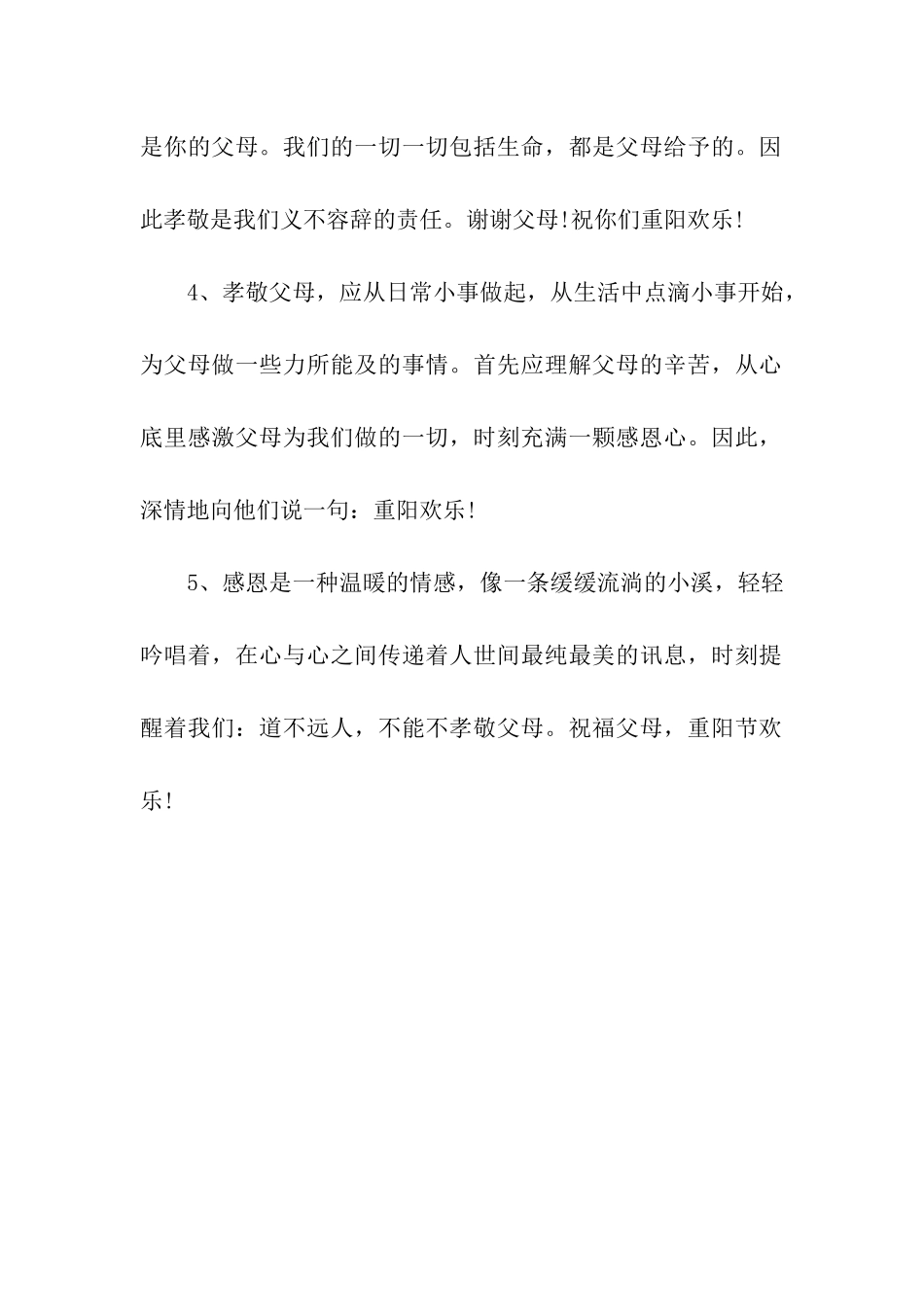 是你的父母。我们的一切一切包括生命，都是父母给予的。因此孝敬是我们义不容辞的责任。谢谢父母!祝你们重阳欢乐!

4、孝敬父母，应从日常小事做起，从生活中点滴小事开始，为父母做一些力所能及的事情。首先应理解父母的辛苦，从心底里感激父母为我们做的一切，时刻充满一颗感恩心。因此，深情地向他们说一句：重阳欢乐!

5、感恩是一种温暖的情感，像一条缓缓流淌的小溪，轻轻吟唱着，在心与心之间传递着人世间最纯最美的讯息，时刻提醒着我们：道不远人，不能不孝敬父母。祝福父母，重阳节欢乐!